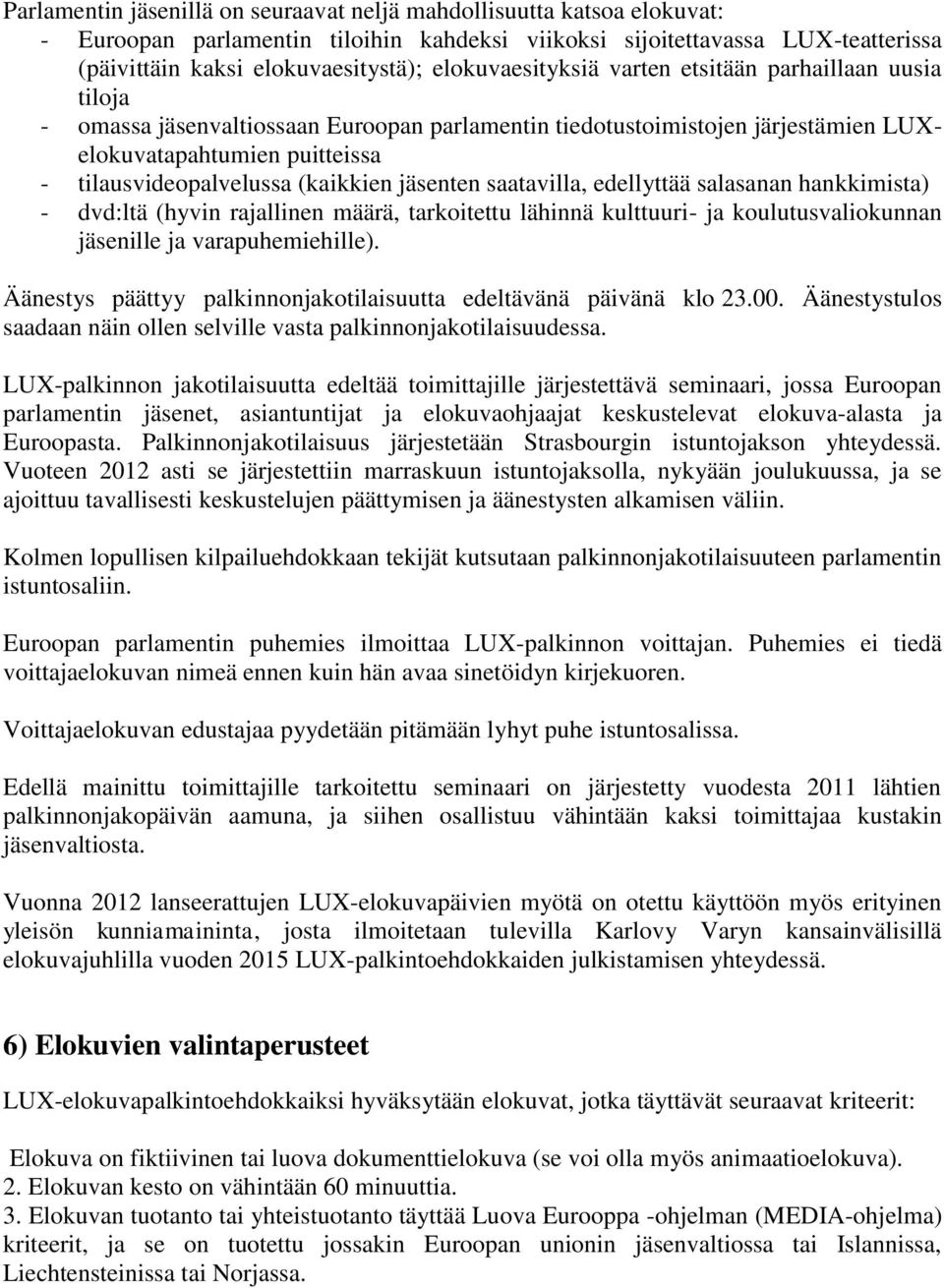 Parlamentin jäsenillä on seuraavat neljä mahdollisuutta katsoa elokuvat:
- Euroopan parlamentin tiloihin kahdeksi viikoksi sijoitettavassa LUX-teatterissa (päivittäin kaksi elokuvaesitystä); elokuvaesityksiä varten etsitään parhaillaan uusia tiloja
- omassa jäsenvaltiossaan Euroopan parlamentin tiedotustoimistojen järjestämien LUX-elokuvatapahtumien puitteissa
- tilausvideopalvelussa (kaikkien jäsenten saatavilla, edellyttää salasanan hankkimista)
- dvd:ltä (hyvin rajallinen määrä, tarkoitettu lähinnä kulttuuri- ja koulutusvaliokunnan jäsenille ja varapuhemiehille).

Äänestys päättyy palkinnonjakotilaisuutta edeltävänä päivänä klo 23.00. Äänestystulos saadaan näin ollen selville vasta palkinnonjakotilaisuudessa.

LUX-palkinnon jakotilaisuutta edeltää toimittajille järjestettävä seminaari, jossa Euroopan parlamentin jäsenet, asiantuntijat ja elokuvaohjaajat keskustelevat elokuva-alasta ja Euroopasta. Palkinnonjakotilaisuus järjestetään Strasbourgin istuntojakson yhteydessä. Vuoteen 2012 asti se järjestettiin marraskuun istuntojaksolla, nykyään joulukuussa, ja se ajoittuu tavallisesti keskustelujen päättymisen ja äänestysten alkamisen väliin.

Kolmen lopullisen kilpailuehdokkaan tekijät kutsutaan palkinnonjakotilaisuuteen parlamentin istuntosaliin.

Euroopan parlamentin puhemies ilmoittaa LUX-palkinnon voittajan. Puhemies ei tiedä voittajaelokuvan nimeä ennen kuin hän avaa sinetöidyn kirjekuoren.

Voittajaelokuvan edustajaa pyydetään pitämään lyhyt puhe istuntosalissa.

Edellä mainittu toimittajille tarkoitettu seminaari on järjestetty vuodesta 2011 lähtien palkinnonjakopäivän aamuna, ja siihen osallistuu vähintään kaksi toimittajaa kustakin jäsenvaltiosta.

Vuonna 2012 lanseerattujen LUX-elokuvapäivien myötä on otettu käyttöön myös erityinen yleisön kunniamaininta, josta ilmoitetaan tulevilla Karlovy Varyn kansainvälisillä elokuvajuhlilla vuoden 2015 LUX-palkintoehdokkaiden julkistamisen yhteydessä.

6) Elokuvien valintaperusteet

LUX-elokuvapalkintoehdokkaiksi hyväksytään elokuvat, jotka täyttävät seuraavat kriteerit:

Elokuva on fiktiivinen tai luova dokumenttielokuva (se voi olla myös animaatioelokuva).
2. Elokuvan kesto on vähintään 60 minuuttia.
3. Elokuvan tuotanto tai yhteistuotanto täyttää Luova Eurooppa -ohjelman (MEDIA-ohjelma) kriteerit, ja se on tuotettu jossakin Euroopan unionin jäsenvaltiossa tai Islannissa, Liechtensteinissa tai Norjassa.